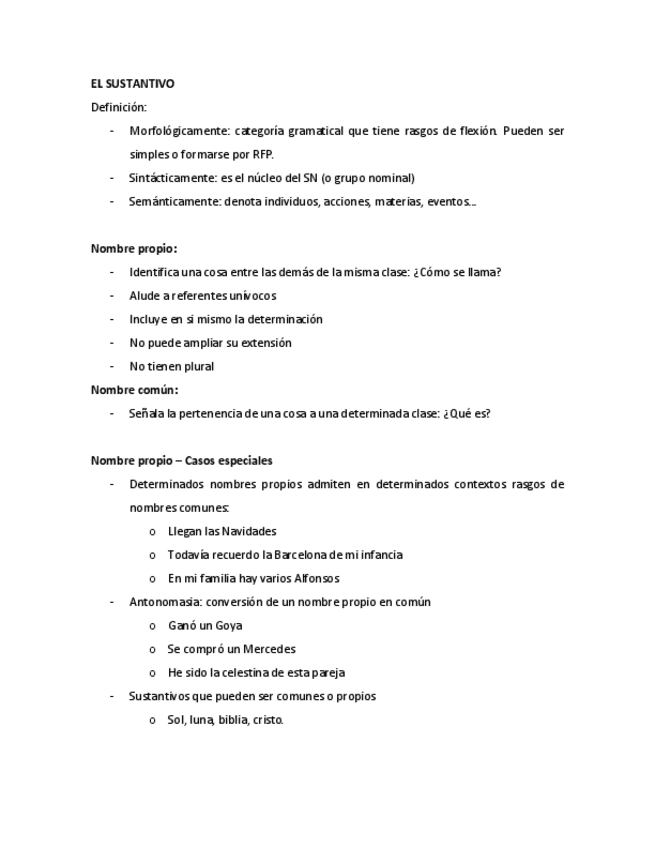 EL SUSTANTIVO

Definición:

- Morfológicamente: categoría gramatical que tiene rasgos de flexión. Pueden ser simples o formarse por RFP.
- Sintácticamente: es el núcleo del SN (o grupo nominal)
- Semánticamente: denota individuos, acciones, materias, eventos...

Nombre propio:

- Identifica una cosa entre las demás de la misma clase: ¿Cómo se llama?
- Alude a referentes unívocos
- Incluye en si mismo la determinación
- No puede ampliar su extensión
- No tienen plural

Nombre común:

- Señala la pertenencia de una cosa a una determinada clase: ¿Qué es?

Nombre propio – Casos especiales

- Determinados nombres propios admiten en determinados contextos rasgos de nombres comunes:
  o Llegan las Navidades
  o Todavía recuerdo la Barcelona de mi infancia
  o En mi familia hay varios Alfonsos
- Antonomasia: conversión de un nombre propio en común
  o Ganó un Goya
  o Se compró un Mercedes
  o He sido la celestina de esta pareja
- Sustantivos que pueden ser comunes o propios
  o Sol, luna, biblia, cristo.